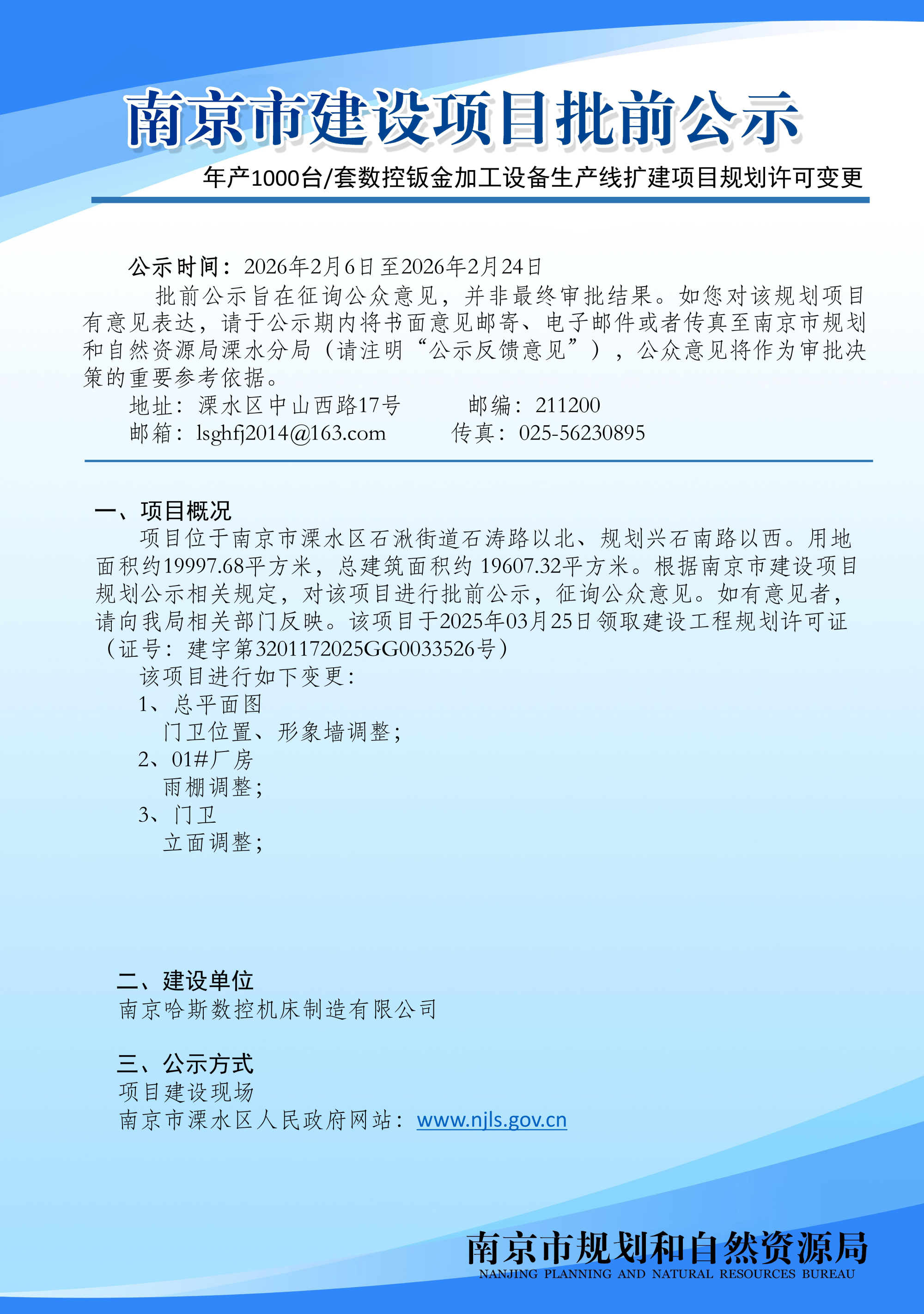 南京市建设项目批前公示

年产1000台/套数控钣金加工设备生产线扩建项目规划许可变更

公示时间：2026年2月6日至2026年2月24日

批前公示旨在征询公众意见，并非最终审批结果。如您对该规划项目有意见表达，请于公示期内将书面意见邮寄、电子邮件或者传真至南京市规划和自然资源局溧水分局（请注明“公示反馈意见”），公众意见将作为审批决策的重要参考依据。

地址：溧水区中山西路17号　　邮编：211200

邮箱：lsghfj2014@163.com　　传真：025-56230895

一、项目概况

项目位于南京市溧水区石湫街道石涛路以北、规划兴石南路以西。用地面积约19997.68平方米，总建筑面积约 19607.32平方米。根据南京市建设项目规划公示相关规定，对该项目进行批前公示，征询公众意见。如有意见者，请向我局相关部门反映。该项目于2025年03月25日领取建设工程规划许可证（证号：建字第3201172025GG0033526号）

该项目进行如下变更：

1、总平面图

门卫位置、形象墙调整；

2、01#厂房

雨棚调整；

3、门卫

立面调整；

二、建设单位

南京哈斯数控机床制造有限公司

三、公示方式

项目建设现场

南京市溧水区人民政府网站：www.njls.gov.cn

南京市规划和自然资源局
NANJING PLANNING AND NATURAL RESOURCES BUREAU